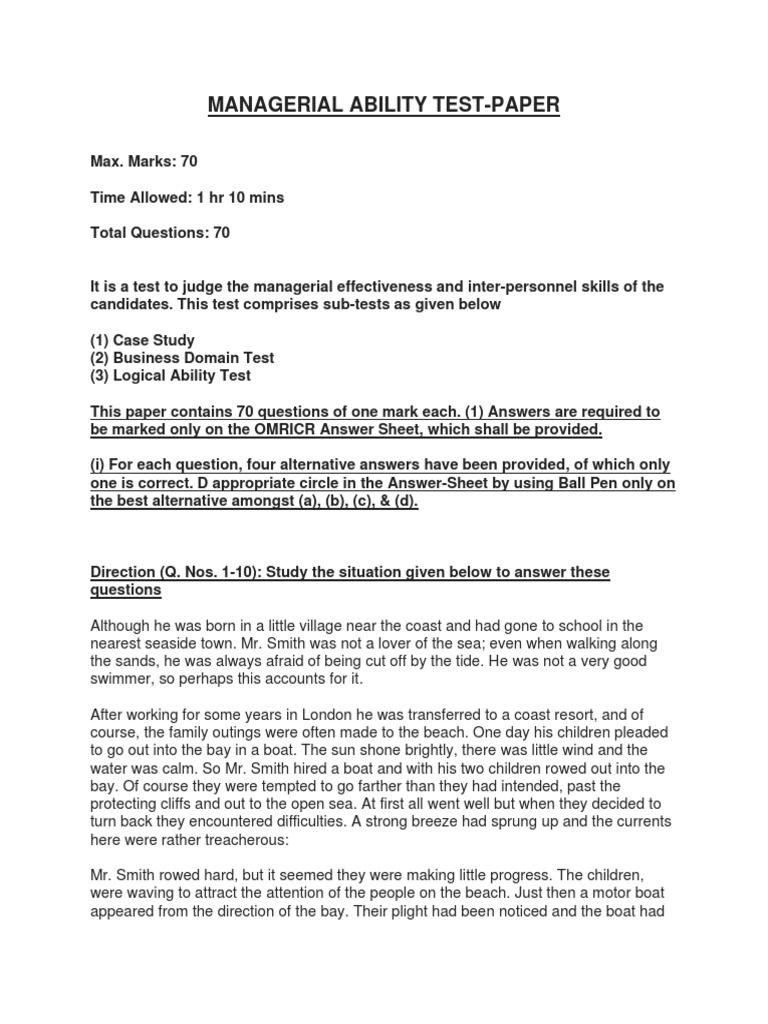 MANAGERIAL ABILITY TEST-PAPER

Max. Marks: 70

Time Allowed: 1 hr 10 mins

Total Questions: 70

It is a test to judge the managerial effectiveness and inter-personnel skills of the candidates. This test comprises sub-tests as given below

(1) Case Study
(2) Business Domain Test
(3) Logical Ability Test

This paper contains 70 questions of one mark each. (1) Answers are required to be marked only on the OMRICR Answer Sheet, which shall be provided.

(i) For each question, four alternative answers have been provided, of which only one is correct. D appropriate circle in the Answer-Sheet by using Ball Pen only on the best alternative amongst (a), (b), (c), & (d).

Direction (Q. Nos. 1-10): Study the situation given below to answer these questions

Although he was born in a little village near the coast and had gone to school in the nearest seaside town. Mr. Smith was not a lover of the sea; even when walking along the sands, he was always afraid of being cut off by the tide. He was not a very good swimmer, so perhaps this accounts for it.

After working for some years in London he was transferred to a coast resort, and of course, the family outings were often made to the beach. One day his children pleaded to go out into the bay in a boat. The sun shone brightly, there was little wind and the water was calm. So Mr. Smith hired a boat and with his two children rowed out into the bay. Of course they were tempted to go farther than they had intended, past the protecting cliffs and out to the open sea. At first all went well but when they decided to turn back they encountered difficulties. A strong breeze had sprung up and the currents here were rather treacherous:

Mr. Smith rowed hard, but it seemed they were making little progress. The children, were waving to attract the attention of the people on the beach. Just then a motor boat appeared from the direction of the bay. Their plight had been noticed and the boat had